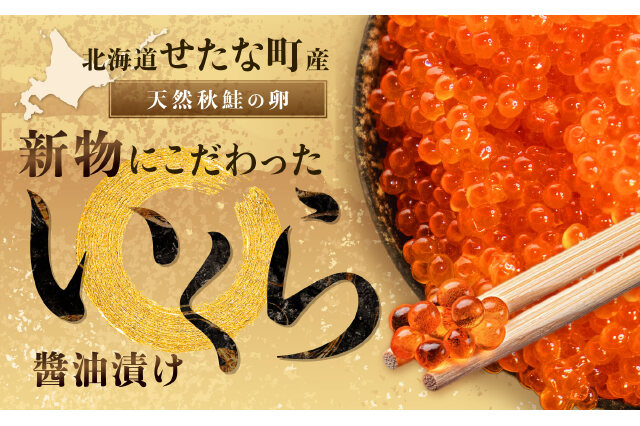 北海道せたな町産

天然秋鮭の卵

新物にこだわった

いくら

醤油漬け